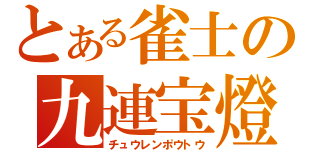 とある雀士の
九連宝燈
チュウレンポウトウ